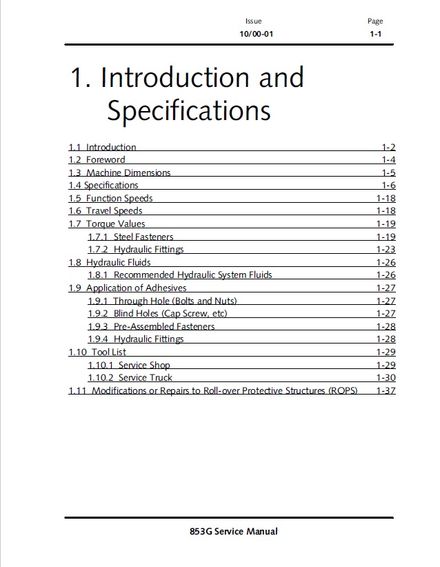 Issue
10/00-01

Page
1-1

1. Introduction and Specifications

1.1 Introduction 1-2
1.2 Foreword 1-4
1.3 Machine Dimensions 1-5
1.4 Specifications 1-6
1.5 Function Speeds 1-18
1.6 Travel Speeds 1-18
1.7 Torque Values 1-19
1.7.1 Steel Fasteners 1-19
1.7.2 Hydraulic Fittings 1-23
1.8 Hydraulic Fluids 1-26
1.8.1 Recommended Hydraulic System Fluids 1-26
1.9 Application of Adhesives 1-27
1.9.1 Through Hole (Bolts and Nuts) 1-27
1.9.2 Blind Holes (Cap Screw, etc) 1-27
1.9.3 Pre-Assembled Fasteners 1-28
1.9.4 Hydraulic Fittings 1-28
1.10 Tool List 1-29
1.10.1 Service Shop 1-29
1.10.2 Service Truck 1-30
1.11 Modifications or Repairs to Roll-over Protective Structures (ROPS) 1-37

853G Service Manual